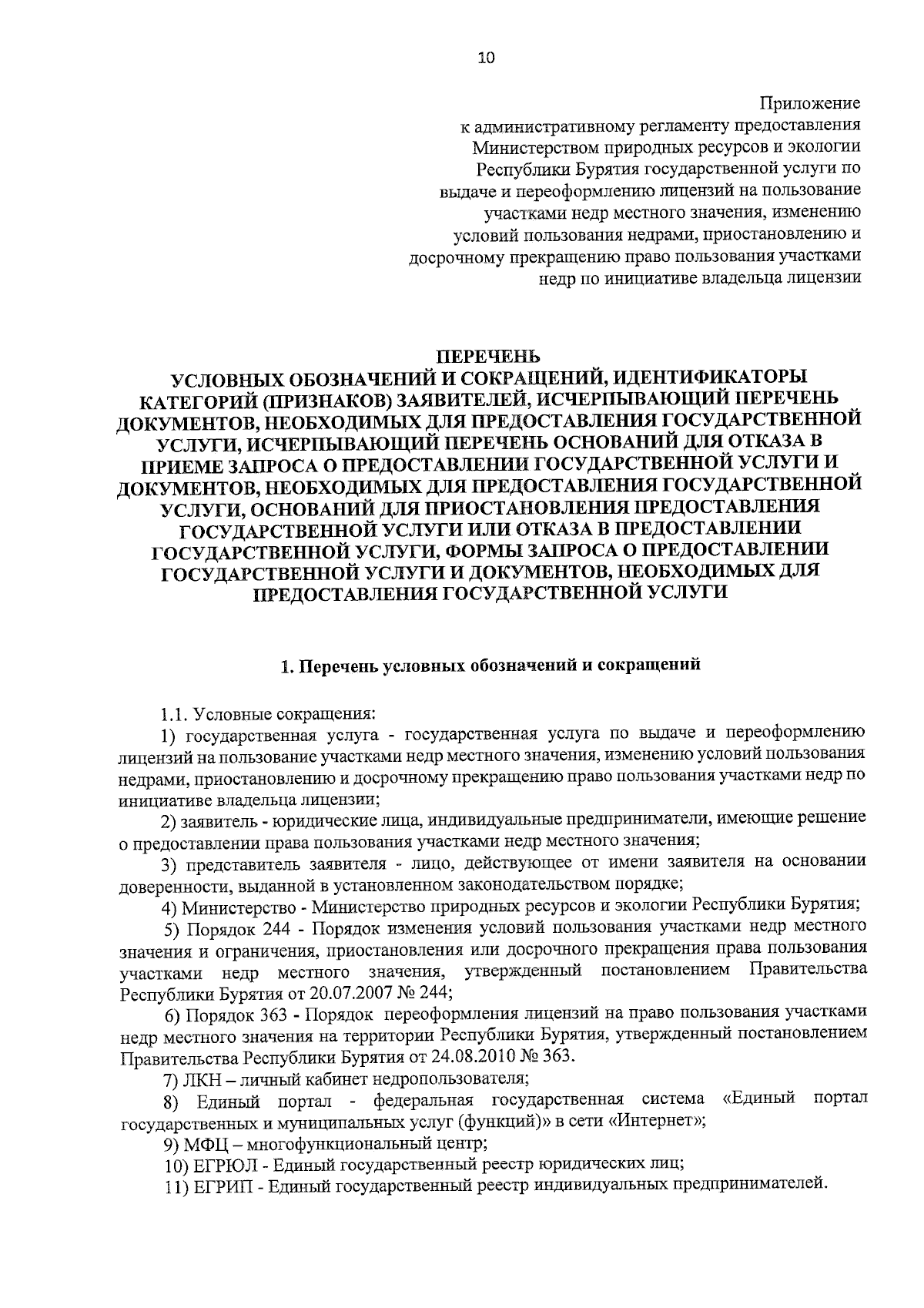 10

Приложение
к административному регламенту предоставления Министерством природных ресурсов и экологии Республики Бурятия государственной услуги по выдаче и переоформлению лицензий на пользование участками недр местного значения, изменению условий пользования недрами, приостановлению и досрочному прекращению право пользования участками недр по инициативе владельца лицензии

ПЕРЕЧЕНЬ
УСЛОВНЫХ ОБОЗНАЧЕНИЙ И СОКРАЩЕНИЙ, ИДЕНТИФИКАТОРЫ КАТЕГОРИЙ (ПРИЗНАКОВ) ЗАЯВИТЕЛЕЙ, ИСЧЕРПЫВАЮЩИЙ ПЕРЕЧЕНЬ ДОКУМЕНТОВ, НЕОБХОДИМЫХ ДЛЯ ПРЕДОСТАВЛЕНИЯ ГОСУДАРСТВЕННОЙ УСЛУГИ, ИСЧЕРПЫВАЮЩИЙ ПЕРЕЧЕНЬ ОСНОВАНИЙ ДЛЯ ОТКАЗА В ПРИЕМЕ ЗАПРОСА О ПРЕДОСТАВЛЕНИИ ГОСУДАРСТВЕННОЙ УСЛУГИ И ДОКУМЕНТОВ, НЕОБХОДИМЫХ ДЛЯ ПРЕДОСТАВЛЕНИЯ ГОСУДАРСТВЕННОЙ УСЛУГИ, ОСНОВАНИЙ ДЛЯ ПРИОСТАНОВЛЕНИЯ ПРЕДОСТАВЛЕНИЯ ГОСУДАРСТВЕННОЙ УСЛУГИ ИЛИ ОТКАЗА В ПРЕДОСТАВЛЕНИИ ГОСУДАРСТВЕННОЙ УСЛУГИ, ФОРМЫ ЗАПРОСА О ПРЕДОСТАВЛЕНИИ ГОСУДАРСТВЕННОЙ УСЛУГИ И ДОКУМЕНТОВ, НЕОБХОДИМЫХ ДЛЯ ПРЕДОСТАВЛЕНИЯ ГОСУДАРСТВЕННОЙ УСЛУГИ

1. Перечень условных обозначений и сокращений

1.1. Условные сокращения:
1) государственная услуга - государственная услуга по выдаче и переоформлению лицензий на пользование участками недр местного значения, изменению условий пользования недрами, приостановлению и досрочному прекращению право пользования участками недр по инициативе владельца лицензии;
2) заявитель - юридические лица, индивидуальные предприниматели, имеющие решение о предоставлении права пользования участками недр местного значения;
3) представитель заявителя - лицо, действующее от имени заявителя на основании доверенности, выданной в установленном законодательством порядке;
4) Министерство - Министерство природных ресурсов и экологии Республики Бурятия;
5) Порядок 244 - Порядок изменения условий пользования участками недр местного значения и ограничения, приостановления или досрочного прекращения права пользования участками недр местного значения, утвержденный постановлением Правительства Республики Бурятия от 20.07.2007 № 244;
6) Порядок 363 - Порядок переоформления лицензий на право пользования участками недр местного значения на территории Республики Бурятия, утвержденный постановлением Правительства Республики Бурятия от 24.08.2010 № 363.
7) ЛКН – личный кабинет недропользователя;
8) Единый портал - федеральная государственная система «Единый портал государственных и муниципальных услуг (функций)» в сети «Интернет»;
9) МФЦ – многофункциональный центр;
10) ЕГРЮЛ - Единый государственный реестр юридических лиц;
11) ЕГРИП - Единый государственный реестр индивидуальных предпринимателей.